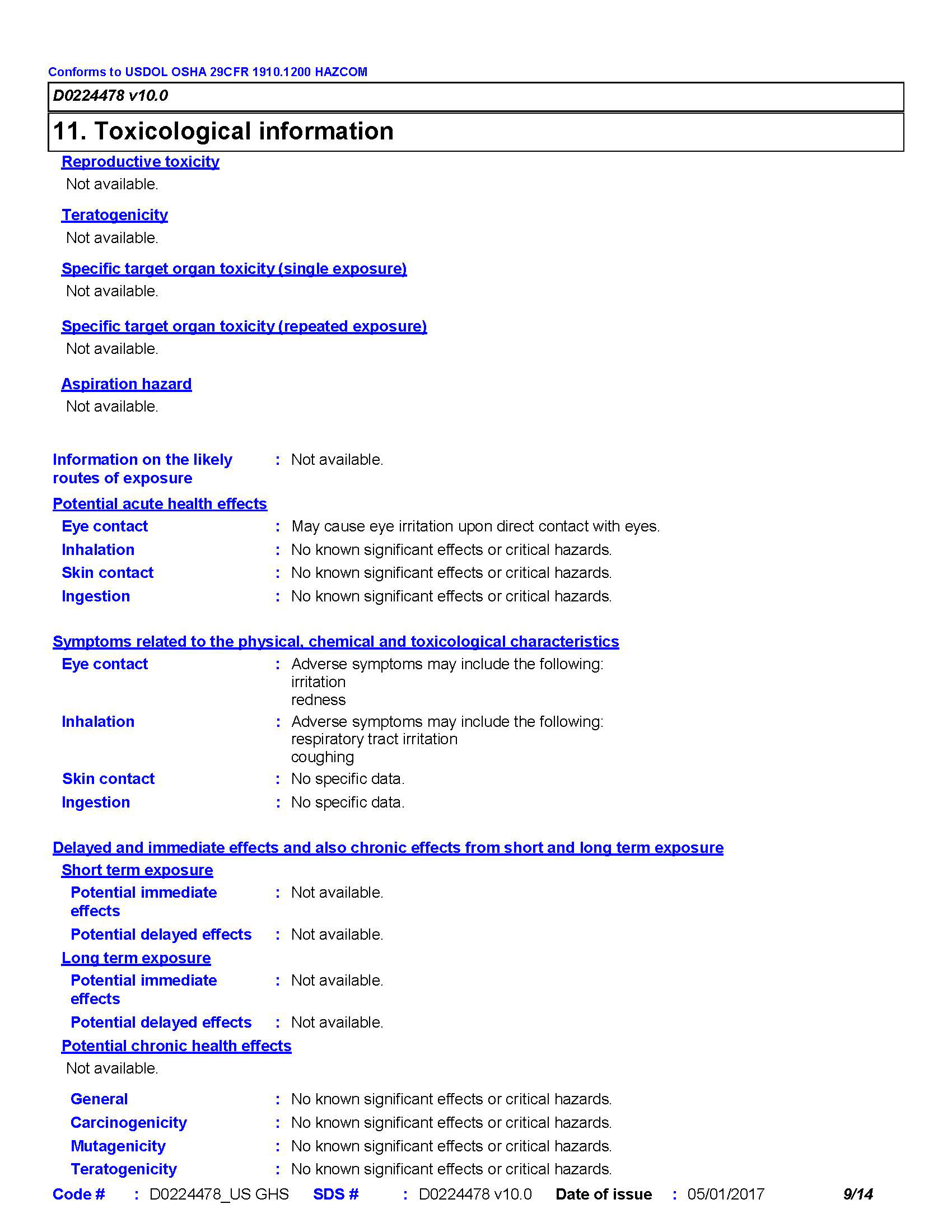 Conforms to USDOL OSHA 29CFR 1910.1200 HAZCOM

D0224478 v10.0

11. Toxicological information

Reproductive toxicity

Not available.

Teratogenicity

Not available.

Specific target organ toxicity (single exposure)

Not available.

Specific target organ toxicity (repeated exposure)

Not available.

Aspiration hazard

Not available.

Information on the likely routes of exposure : Not available.

Potential acute health effects

Eye contact : May cause eye irritation upon direct contact with eyes.

Inhalation : No known significant effects or critical hazards.

Skin contact : No known significant effects or critical hazards.

Ingestion : No known significant effects or critical hazards.

Symptoms related to the physical, chemical and toxicological characteristics

Eye contact : Adverse symptoms may include the following:
irritation
redness

Inhalation : Adverse symptoms may include the following:
respiratory tract irritation
coughing

Skin contact : No specific data.

Ingestion : No specific data.

Delayed and immediate effects and also chronic effects from short and long term exposure

Short term exposure

Potential immediate effects : Not available.

Potential delayed effects : Not available.

Long term exposure

Potential immediate effects : Not available.

Potential delayed effects : Not available.

Potential chronic health effects

Not available.

General : No known significant effects or critical hazards.

Carcinogenicity : No known significant effects or critical hazards.

Mutagenicity : No known significant effects or critical hazards.

Teratogenicity : No known significant effects or critical hazards.

Code # : D0224478_US GHS SDS # : D0224478 v10.0 Date of issue : 05/01/2017 9/14